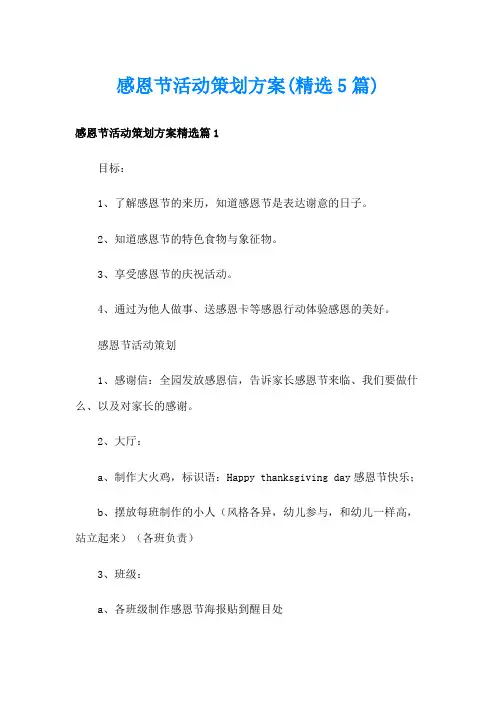 感恩节活动策划方案(精选5篇)

感恩节活动策划方案精选篇1

目标：

1、了解感恩节的来历，知道感恩节是表达谢意的日子。

2、知道感恩节的特色食物与象征物。

3、享受感恩节的庆祝活动。

4、通过为他人做事、送感恩卡等感恩行动体验感恩的美好。

感恩节活动策划

1、感谢信：全园发放感恩信，告诉家长感恩节来临、我们要做什么、以及对家长的感谢。

2、大厅：

a、制作大火鸡，标识语：Happy thanksgiving day 感恩节快乐；

b、摆放每班制作的小人（风格各异，幼儿参与，和幼儿一样高，站立起来）（各班负责）

3、班级：

a、各班级制作感恩节海报贴到醒目处